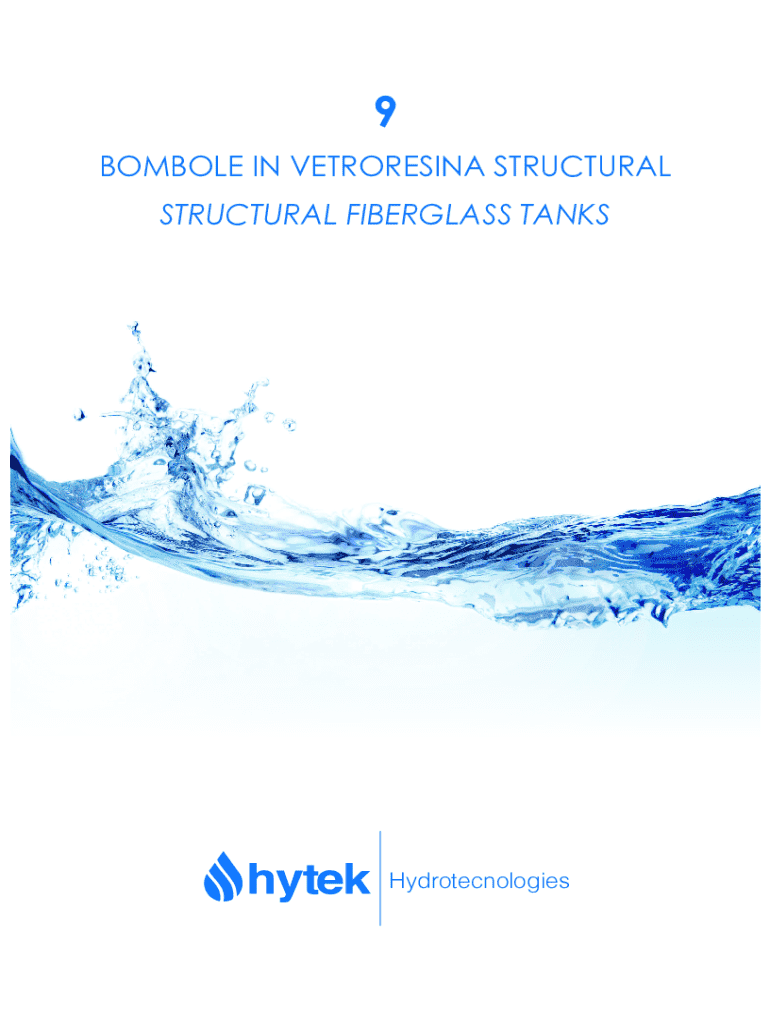 9

BOMBOLE IN VETRORESINA STRUCTURAL

STRUCTURAL FIBERGLASS TANKS

hytek

Hydrotecnologies